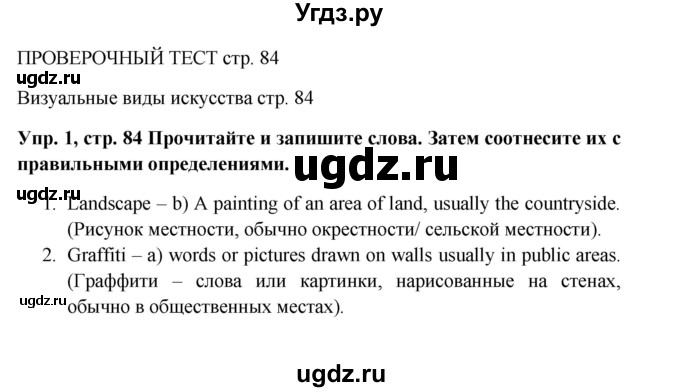 Угдз.ру

ПРОВЕРОЧНЫЙ ТЕСТ стр. 84
ugdz.ru
Визуальные виды искусства стр. 84

Упр. 1, стр. 84 Прочитайте и запишите слова. Затем соотнесите их с правильными определениями.
ugdz.ru
ugdz.ru
1. Landscape – b) A painting of an area of land, usually the countryside. (Рисунок местности, обычно окрестности/ сельской местности).
2. Graffiti – a) words or pictures drawn on walls usually in public areas. (Граффити – слова или картинки, нарисованные на стенах, обычно в общественных местах).
ugdz.ru

ugdz.ru